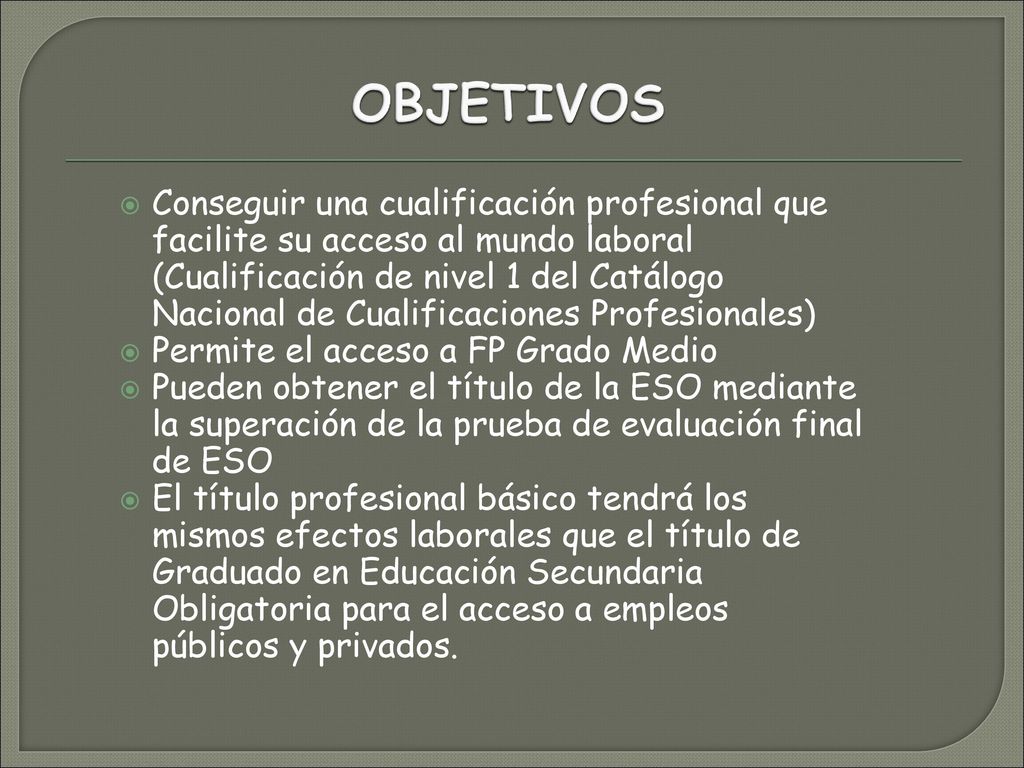 OBJETIVOS

Conseguir una cualificación profesional que facilite su acceso al mundo laboral (Cualificación de nivel 1 del Catálogo Nacional de Cualificaciones Profesionales)

Permite el acceso a FP Grado Medio

Pueden obtener el título de la ESO mediante la superación de la prueba de evaluación final de ESO

El título profesional básico tendrá los mismos efectos laborales que el título de Graduado en Educación Secundaria Obligatoria para el acceso a empleos públicos y privados.